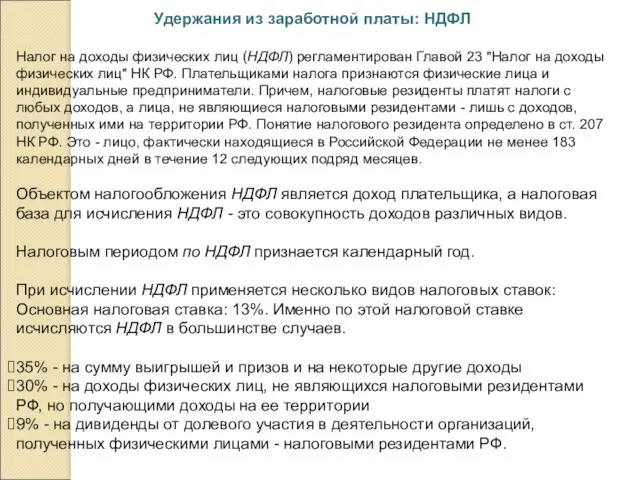 Удержания из заработной платы: НДФЛ

Налог на доходы физических лиц (НДФЛ) регламентирован Главой 23 "Налог на доходы физических лиц" НК РФ. Плательщиками налога признаются физические лица и индивидуальные предприниматели. Причем, налоговые резиденты платят налоги с любых доходов, а лица, не являющиеся налоговыми резидентами - лишь с доходов, полученных ими на территории РФ. Понятие налогового резидента определено в ст. 207 НК РФ. Это - лицо, фактически находящиеся в Российской Федерации не менее 183 календарных дней в течение 12 следующих подряд месяцев.

Объектом налогообложения НДФЛ является доход плательщика, а налоговая база для исчисления НДФЛ - это совокупность доходов различных видов.

Налоговым периодом по НДФЛ признается календарный год.

При исчислении НДФЛ применяется несколько видов налоговых ставок: Основная налоговая ставка: 13%. Именно по этой налоговой ставке исчисляются НДФЛ в большинстве случаев.

35% - на сумму выигрышей и призов и на некоторые другие доходы
30% - на доходы физических лиц, не являющихся налоговыми резидентами РФ, но получающими доходы на ее территории
9% - на дивиденды от долевого участия в деятельности организаций, полученных физическими лицами - налоговыми резидентами РФ.